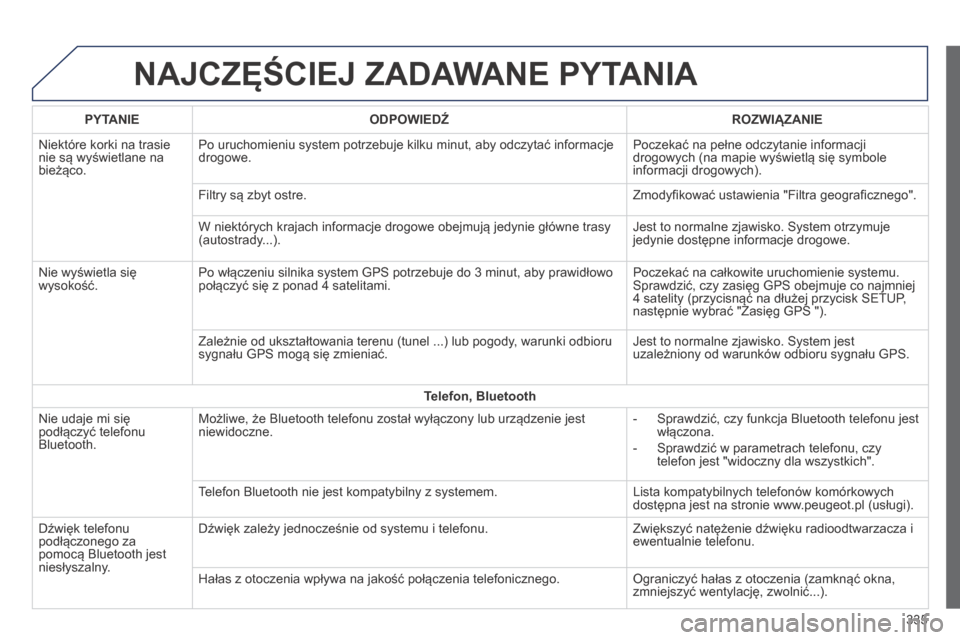 NAJCZĘŚCIEJ ZADAWANE PYTANIA

| PYTANIE | ODPOWIEDŹ | ROZWIĄZANIE |
|---|---|---|
| Niektóre korki na trasie nie są wyświetlane na bieżąco. | Po uruchomieniu system potrzebuje kilku minut, aby odczytać informacje drogowe. | Poczekać na pełne odczytanie informacji drogowych (na mapie wyświetlą się symbole informacji drogowych). |
| | Filtry są zbyt ostre. | Zmodyfikować ustawienia "Filtra geograficznego". |
| | W niektórych krajach informacje drogowe obejmują jedynie główne trasy (autostrady...). | Jest to normalne zjawisko. System otrzymuje jedynie dostępne informacje drogowe. |
| Nie wyświetla się wysokość. | Po włączeniu silnika system GPS potrzebuje do 3 minut, aby prawidłowo połączyć się z ponad 4 satelitami. | Poczekać na całkowite uruchomienie systemu. Sprawdzić, czy zasięg GPS obejmuje co najmniej 4 satelity (przycisnąć na dłużej przycisk SETUP, następnie wybrać "Zasięg GPS "). |
| | Zależnie od ukształtowania terenu (tunel ...) lub pogody, warunki odbioru sygnału GPS mogą się zmieniać. | Jest to normalne zjawisko. System jest uzależniony od warunków odbioru sygnału GPS. |
| Telefon, Bluetooth | | |
| Nie udaje mi się podłączyć telefonu Bluetooth. | Możliwe, że Bluetooth telefonu został wyłączony lub urządzenie jest niewidoczne. | - Sprawdzić, czy funkcja Bluetooth telefonu jest włączona. - Sprawdzić w parametrach telefonu, czy telefon jest "widoczny dla wszystkich". |
| | Telefon Bluetooth nie jest kompatybilny z systemem. | Lista kompatybilnych telefonów komórkowych dostępna jest na stronie www.peugeot.pl (usługi). |
| Dźwięk telefonu podłączonego za pomocą Bluetooth jest niesłyszalny. | Dźwięk zależy jednocześnie od systemu i telefonu. | Zwiększyć natężenie dźwięku radioodtwarzacza i ewentualnie telefonu. |
| | Hałas z otoczenia wpływa na jakość połączenia telefonicznego. | Ograniczyć hałas z otoczenia (zamknąć okna, zmniejszyć wentylację, zwolnić...). |

335

carmanualsonline.info